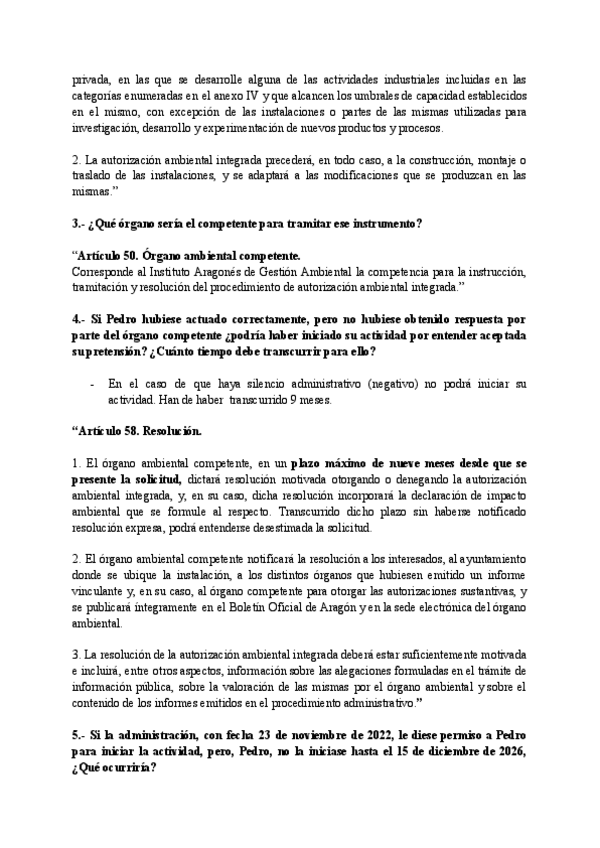 privada, en las que se desarrolle alguna de las actividades industriales incluidas en las categorías enumeradas en el anexo IV y que alcancen los umbrales de capacidad establecidos en el mismo, con excepción de las instalaciones o partes de las mismas utilizadas para investigación, desarrollo y experimentación de nuevos productos y procesos.

2. La autorización ambiental integrada precederá, en todo caso, a la construcción, montaje o traslado de las instalaciones, y se adaptará a las modificaciones que se produzcan en las mismas."

3.- ¿Qué órgano sería el competente para tramitar ese instrumento?

"Artículo 50. Órgano ambiental competente.
Corresponde al Instituto Aragonés de Gestión Ambiental la competencia para la instrucción, tramitación y resolución del procedimiento de autorización ambiental integrada."

4.- Si Pedro hubiese actuado correctamente, pero no hubiese obtenido respuesta por parte del órgano competente ¿podría haber iniciado su actividad por entender aceptada su pretensión? ¿Cuánto tiempo debe transcurrir para ello?

- En el caso de que haya silencio administrativo (negativo) no podrá iniciar su actividad. Han de haber transcurrido 9 meses.

"Artículo 58. Resolución.

1. El órgano ambiental competente, en un plazo máximo de nueve meses desde que se presente la solicitud, dictará resolución motivada otorgando o denegando la autorización ambiental integrada, y, en su caso, dicha resolución incorporará la declaración de impacto ambiental que se formule al respecto. Transcurrido dicho plazo sin haberse notificado resolución expresa, podrá entenderse desestimada la solicitud.

2. El órgano ambiental competente notificará la resolución a los interesados, al ayuntamiento donde se ubique la instalación, a los distintos órganos que hubiesen emitido un informe vinculante y, en su caso, al órgano competente para otorgar las autorizaciones sustantivas, y se publicará íntegramente en el Boletín Oficial de Aragón y en la sede electrónica del órgano ambiental.

3. La resolución de la autorización ambiental integrada deberá estar suficientemente motivada e incluirá, entre otros aspectos, información sobre las alegaciones formuladas en el trámite de información pública, sobre la valoración de las mismas por el órgano ambiental y sobre el contenido de los informes emitidos en el procedimiento administrativo."

5.- Si la administración, con fecha 23 de noviembre de 2022, le diese permiso a Pedro para iniciar la actividad, pero, Pedro, no la iniciase hasta el 15 de diciembre de 2026, ¿Qué ocurriría?